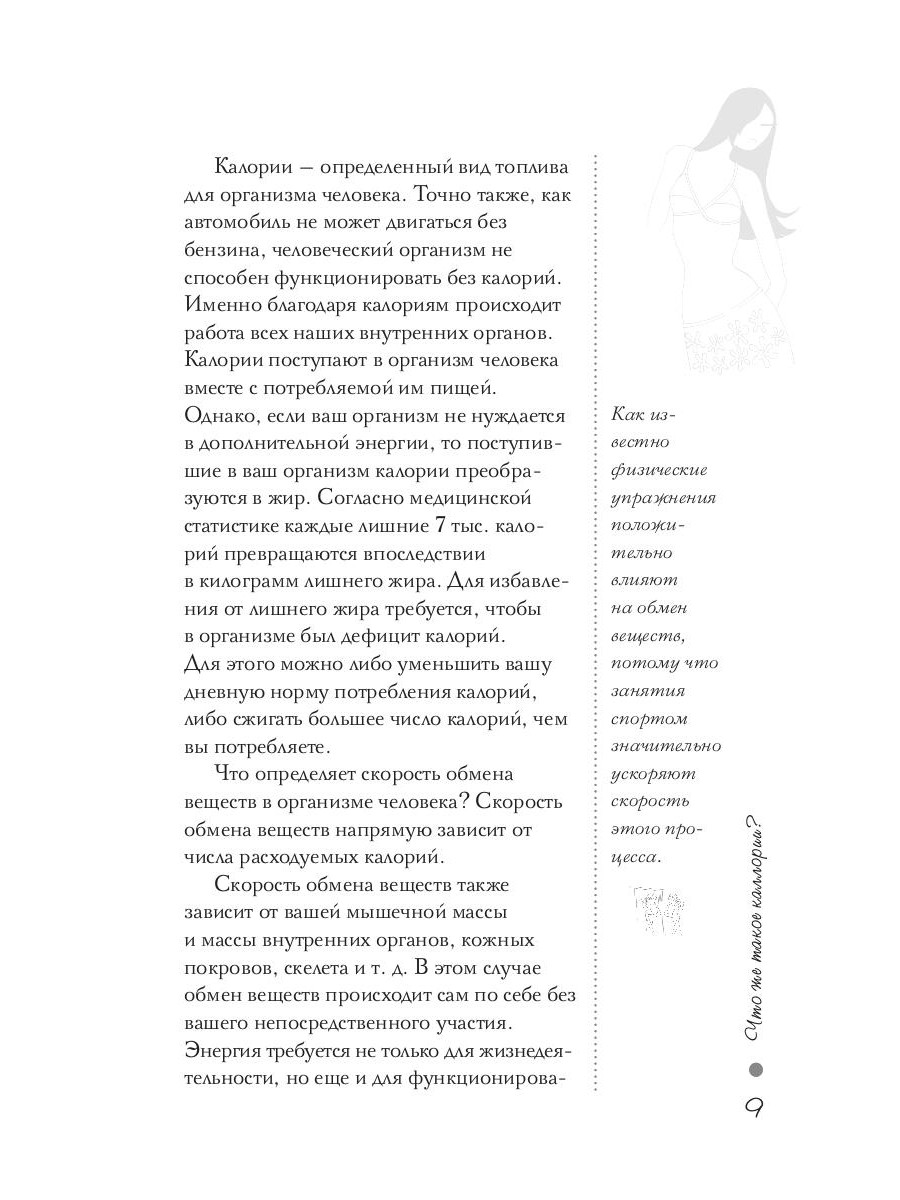 Калории — определенный вид топлива для организма человека. Точно также, как автомобиль не может двигаться без бензина, человеческий организм не способен функционировать без калорий. Именно благодаря калориям происходит работа всех наших внутренних органов. Калории поступают в организм человека вместе с потребляемой им пищей. Однако, если ваш организм не нуждается в дополнительной энергии, то поступившие в ваш организм калории преобразуются в жир. Согласно медицинской статистике каждые лишние 7 тыс. калорий превращаются впоследствии в килограмм лишнего жира. Для избавления от лишнего жира требуется, чтобы в организме был дефицит калорий. Для этого можно либо уменьшить вашу дневную норму потребления калорий, либо сжигать большее число калорий, чем вы потребляете.

Что определяет скорость обмена веществ в организме человека? Скорость обмена веществ напрямую зависит от числа расходуемых калорий.

Скорость обмена веществ также зависит от вашей мышечной массы и массы внутренних органов, кожных покровов, скелета и т. д. В этом случае обмен веществ происходит сам по себе без вашего непосредственного участия. Энергия требуется не только для жизнедеятельности, но еще и для функционирова-

Как известно физические упражнения положительно влияют на обмен веществ, потому что занятия спортом значительно ускоряют скорость этого процесса.

Что же такое каллории?

9